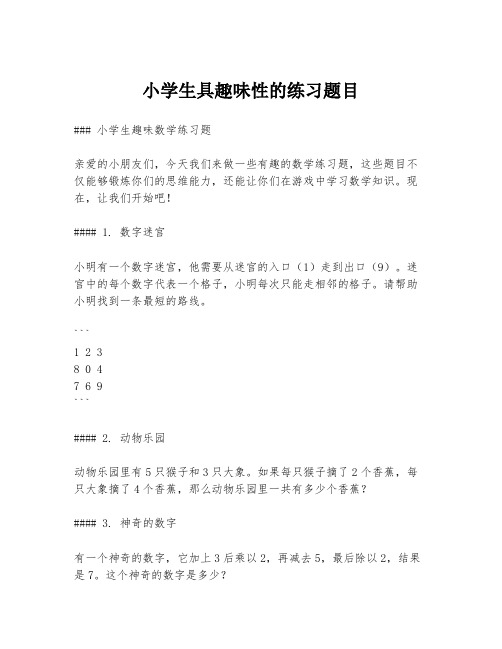 小学生具趣味性的练习题目

### 小学生趣味数学练习题

亲爱的小朋友们，今天我们来做一些有趣的数学练习题，这些题目不仅能够锻炼你们的思维能力，还能让你们在游戏中学习数学知识。现在，让我们开始吧！

#### 1. 数字迷宫

小明有一个数字迷宫，他需要从迷宫的入口（1）走到出口（9）。迷宫中的每个数字代表一个格子，小明每次只能走相邻的格子。请帮助小明找到一条最短的路线。

```
1 2 3
8 0 4
7 6 9
```

#### 2. 动物乐园

动物乐园里有5只猴子和3只大象。如果每只猴子摘了2个香蕉，每只大象摘了4个香蕉，那么动物乐园里一共有多少个香蕉？

#### 3. 神奇的数字

有一个神奇的数字，它加上3后乘以2，再减去5，最后除以2，结果是7。这个神奇的数字是多少？